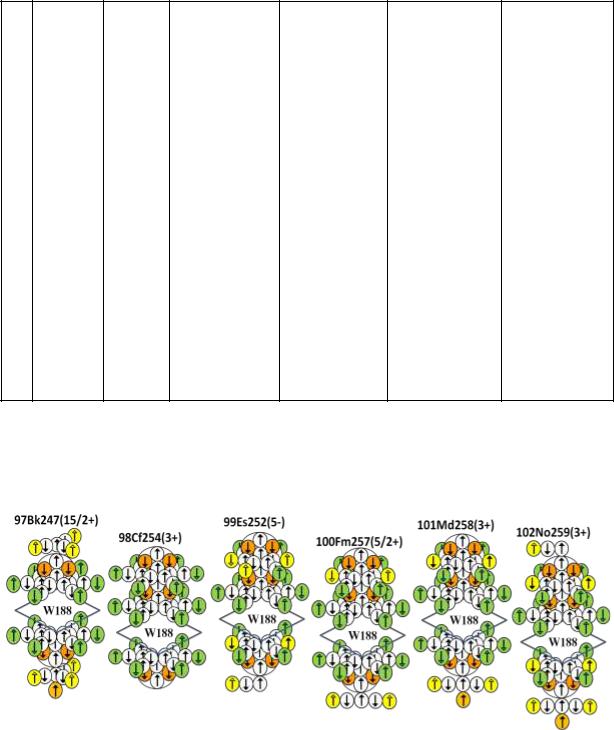 97Bk247(15/2+)
W188

98Cf254(3+)
W188

99Es252(5-)
W188

100Fm257(5/2+)
W188

101Md258(3+)
W188

102No259(3+)
W188